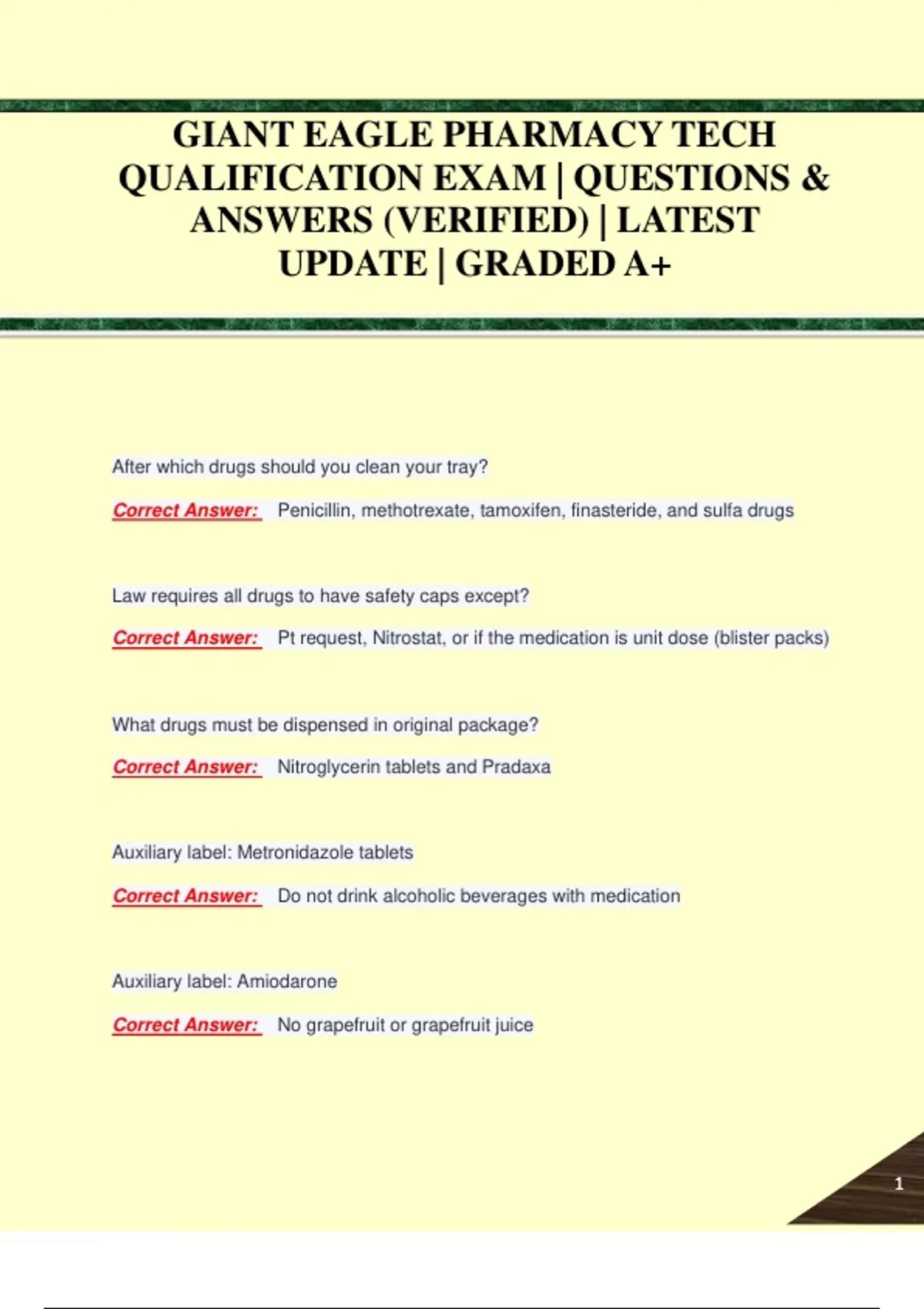 GIANT EAGLE PHARMACY TECH QUALIFICATION EXAM | QUESTIONS & ANSWERS (VERIFIED) | LATEST UPDATE | GRADED A+

After which drugs should you clean your tray?

Correct Answer: Penicillin, methotrexate, tamoxifen, finasteride, and sulfa drugs

Law requires all drugs to have safety caps except?

Correct Answer: Pt request, Nitrostat, or if the medication is unit dose (blister packs)

What drugs must be dispensed in original package?

Correct Answer: Nitroglycerin tablets and Pradaxa

Auxiliary label: Metronidazole tablets

Correct Answer: Do not drink alcoholic beverages with medication

Auxiliary label: Amiodarone

Correct Answer: No grapefruit or grapefruit juice

1